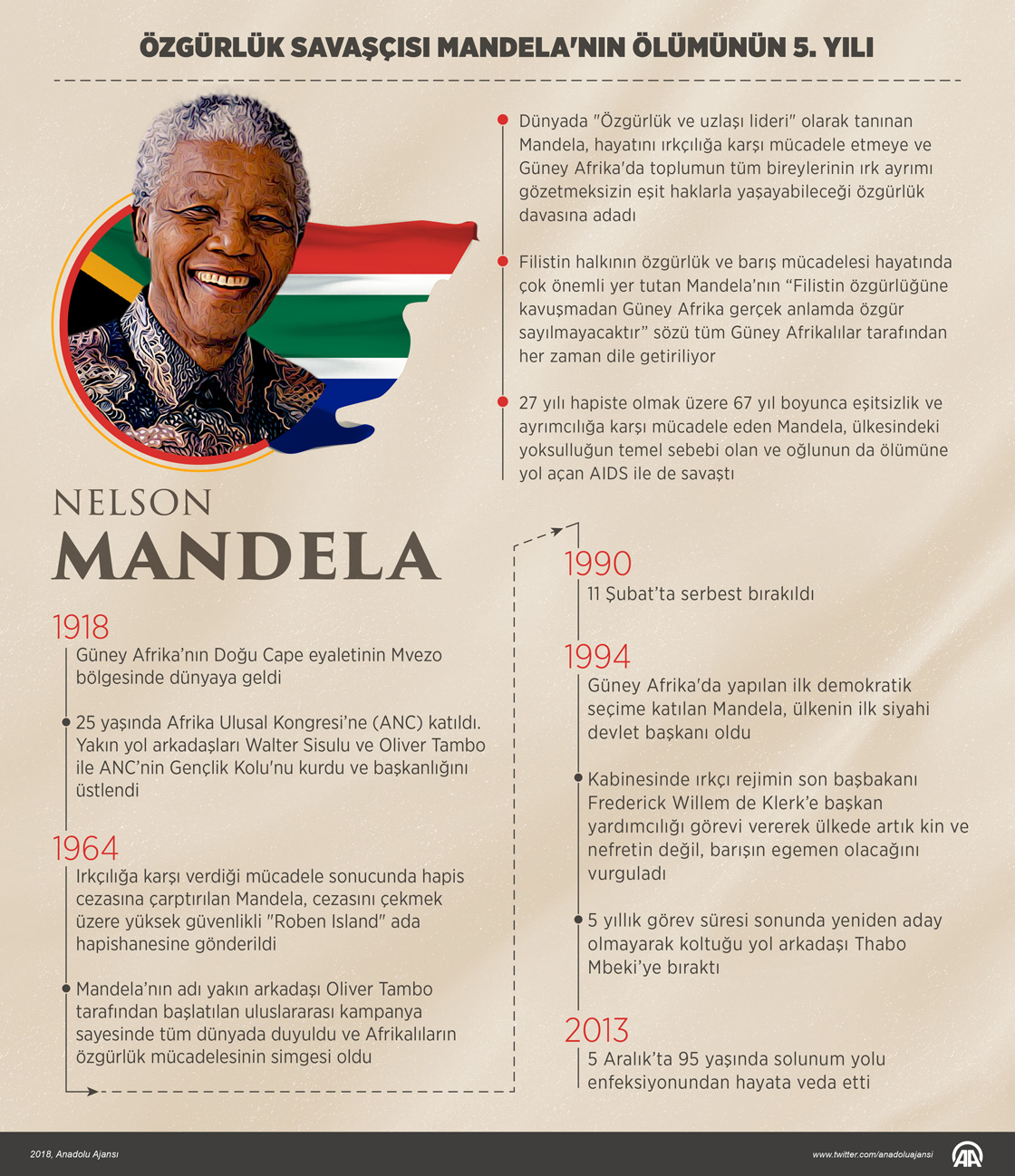 ÖZGÜRLÜK SAVAŞÇISI MANDELA'NIN ÖLÜMÜNÜN 5. YILI

Dünyada "Özgürlük ve uzlaşı lideri" olarak tanınan Mandela, hayatını ırkçılığa karşı mücadele etmeye ve Güney Afrika'da toplumun tüm bireylerinin ırk ayrımı gözetmeksizin eşit haklarla yaşayabileceği özgürlük davasına adadı

Filistin halkının özgürlük ve barış mücadelesi hayatında çok önemli yer tutan Mandela'nın "Filistin özgürlüğüne kavuşmadan Güney Afrika gerçek anlamda özgür sayılmayacaktır" sözü tüm Güney Afrikalılar tarafından her zaman dile getiriliyor

27 yılı hapiste olmak üzere 67 yıl boyunca eşitsizlik ve ayrımcılığa karşı mücadele eden Mandela, ülkesindeki yoksulluğun temel sebebi olan ve oğlunun da ölümüne yol açan AIDS ile de savaştı

NELSON
MANDELA

1918
Güney Afrika'nın Doğu Cape eyaletinin Mvezo bölgesinde dünyaya geldi

25 yaşında Afrika Ulusal Kongresi'ne (ANC) katıldı. Yakın yol arkadaşları Walter Sisulu ve Oliver Tambo ile ANC'nin Gençlik Kolu'nu kurdu ve başkanlığını üstlendi

1964
Irkçılığa karşı verdiği mücadele sonucunda hapis cezasına çarptırılan Mandela, cezasını çekmek üzere yüksek güvenlikli "Roben Island" ada hapishanesine gönderildi

Mandela'nın adı yakın arkadaşı Oliver Tambo tarafından başlatılan uluslararası kampanya sayesinde tüm dünyada duyuldu ve Afrikalıların özgürlük mücadelesinin simgesi oldu

1990
11 Şubat'ta serbest bırakıldı

1994
Güney Afrika'da yapılan ilk demokratik seçime katılan Mandela, ülkenin ilk siyahi devlet başkanı oldu

Kabinesinde ırkçı rejimin son başbakanı Frederick Willem de Klerk'e başkan yardımcılığı görevi vererek ülkede artık kin ve nefretin değil, barışın egemen olacağını vurguladı

5 yıllık görev süresi sonunda yeniden aday olmayarak koltuğu yol arkadaşı Thabo Mbeki'ye bıraktı

2013
5 Aralık'ta 95 yaşında solunum yolu enfeksiyonundan hayata veda etti

2018, Anadolu Ajansı
www.twitter.com/anadoluajansi
AA